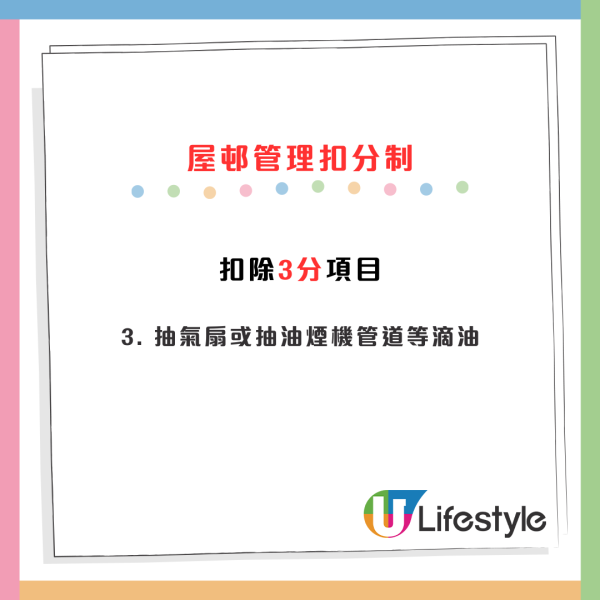 屋邨管理扣分制

扣除3分項目

3. 抽氣扇或抽油煙機管道等滴油

U Lifestyle